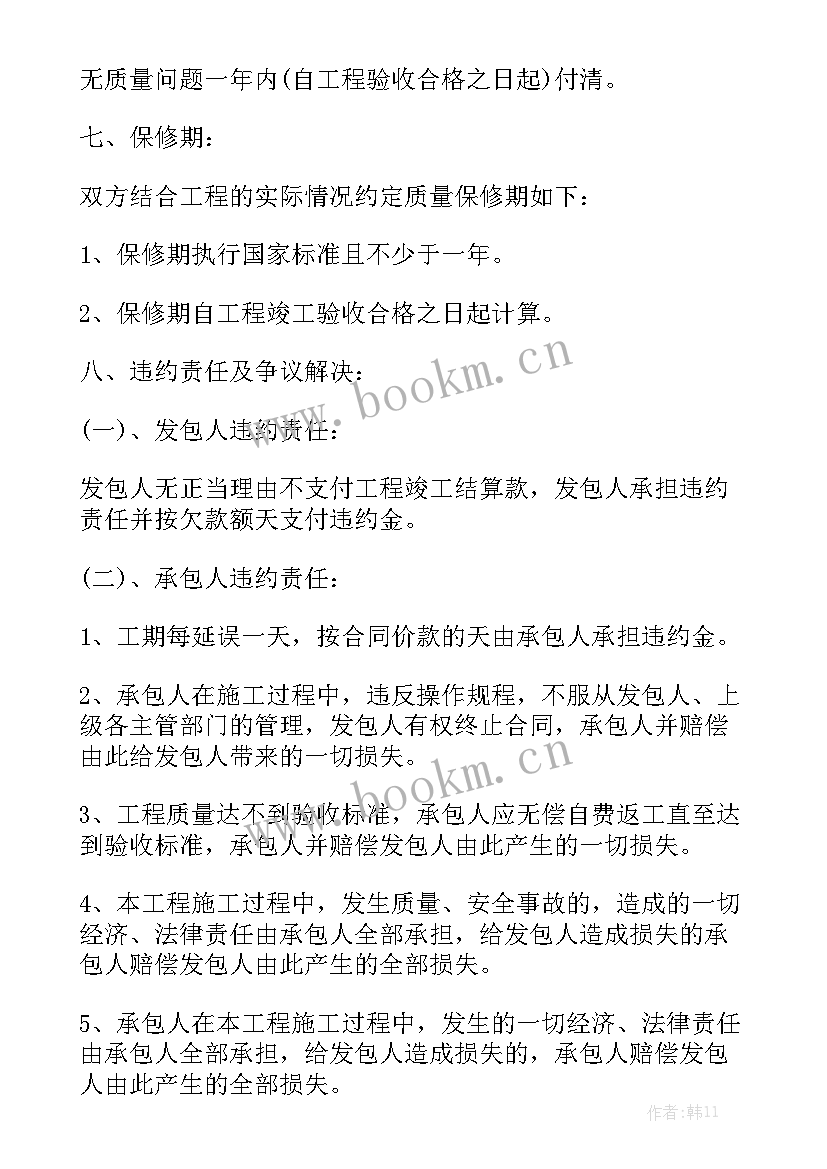 无质量问题一年内(自工程验收合格之日起)付清。

七、保修期:

双方结合工程的实际情况约定质量保修期如下:

1、保修期执行国家标准且不少于一年。

2、保修期自工程竣工验收合格之日起计算。

八、违约责任及争议解决:

(一)、发包人违约责任:

发包人无正当理由不支付工程竣工结算款，发包人承担违约责任并按欠款额天支付违约金。

(二)、承包人违约责任:

1、工期每延误一天，按合同价款的天由承包人承担违约金。

2、承包人在施工过程中，违反操作规程，不服从发包人、上级各主管部门的管理，发包人有权终止合同，承包人并赔偿由此给发包人带来的一切损失。

3、工程质量达不到验收标准，承包人应无偿自费返工直至达到验收标准，承包人并赔偿发包人由此产生的一切损失。

4、本工程施工过程中，发生质量、安全事故的，造成的一切经济、法律责任由承包人全部承担，给发包人造成损失的承包人赔偿发包人由此产生的全部损失。

5、承包人在本工程施工过程中，发生的一切经济、法律责任由承包人全部承担，给发包人造成损失的，承包人赔偿发包人由此产生的全部损失。

www.bookm.cn

www.bookm.cn

作者:韩11